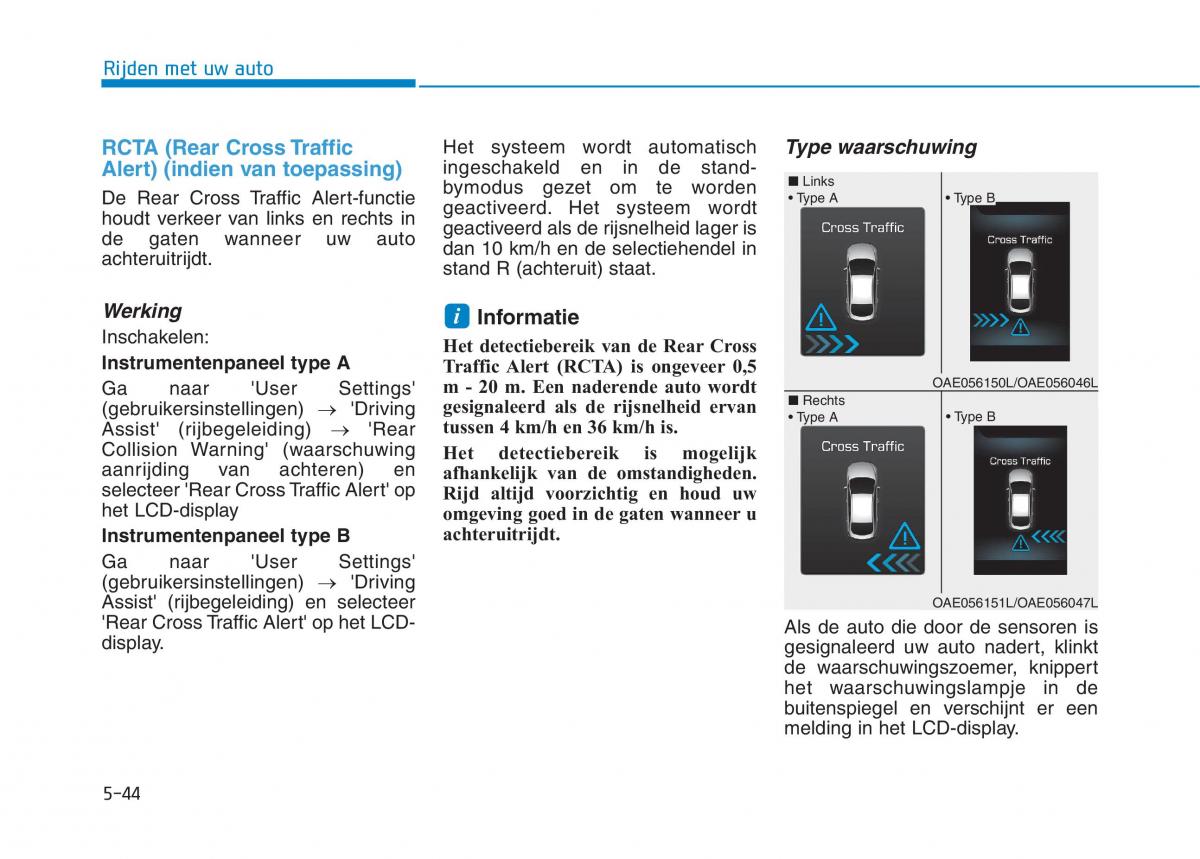 Rijden met uw auto

RCTA (Rear Cross Traffic Alert) (indien van toepassing)

De Rear Cross Traffic Alert-functie houdt verkeer van links en rechts in de gaten wanneer uw auto achteruitrijdt.

Werking

Inschakelen:

Instrumentenpaneel type A

Ga naar 'User Settings' (gebruikersinstellingen) → 'Driving Assist' (rijbegeleiding) → 'Rear Collision Warning' (waarschuwing aanrijding van achteren) en selecteer 'Rear Cross Traffic Alert' op het LCD-display

Instrumentenpaneel type B

Ga naar 'User Settings' (gebruikersinstellingen) → 'Driving Assist' (rijbegeleiding) en selecteer 'Rear Cross Traffic Alert' op het LCD-display.

Het systeem wordt automatisch ingeschakeld en in de stand-bymodus gezet om te worden geactiveerd. Het systeem wordt geactiveerd als de rijsnelheid lager is dan 10 km/h en de selectiehendel in stand R (achteruit) staat.

i Informatie

Het detectiebereik van de Rear Cross Traffic Alert (RCTA) is ongeveer 0,5 m - 20 m. Een naderende auto wordt gesignaleerd als de rijsnelheid ervan tussen 4 km/h en 36 km/h is.

Het detectiebereik is mogelijk afhankelijk van de omstandigheden. Rijd altijd voorzichtig en houd uw omgeving goed in de gaten wanneer u achteruitrijdt.

Type waarschuwing

■ Links
• Type A
Cross Traffic
• Type B
Cross Traffic
OAE056150L/OAE056046L

■ Rechts
• Type A
Cross Traffic
• Type B
Cross Traffic
OAE056151L/OAE056047L

Als de auto die door de sensoren is gesignaleerd uw auto nadert, klinkt de waarschuwingszoemer, knippert het waarschuwingslampje in de buitenspiegel en verschijnt er een melding in het LCD-display.

5-44